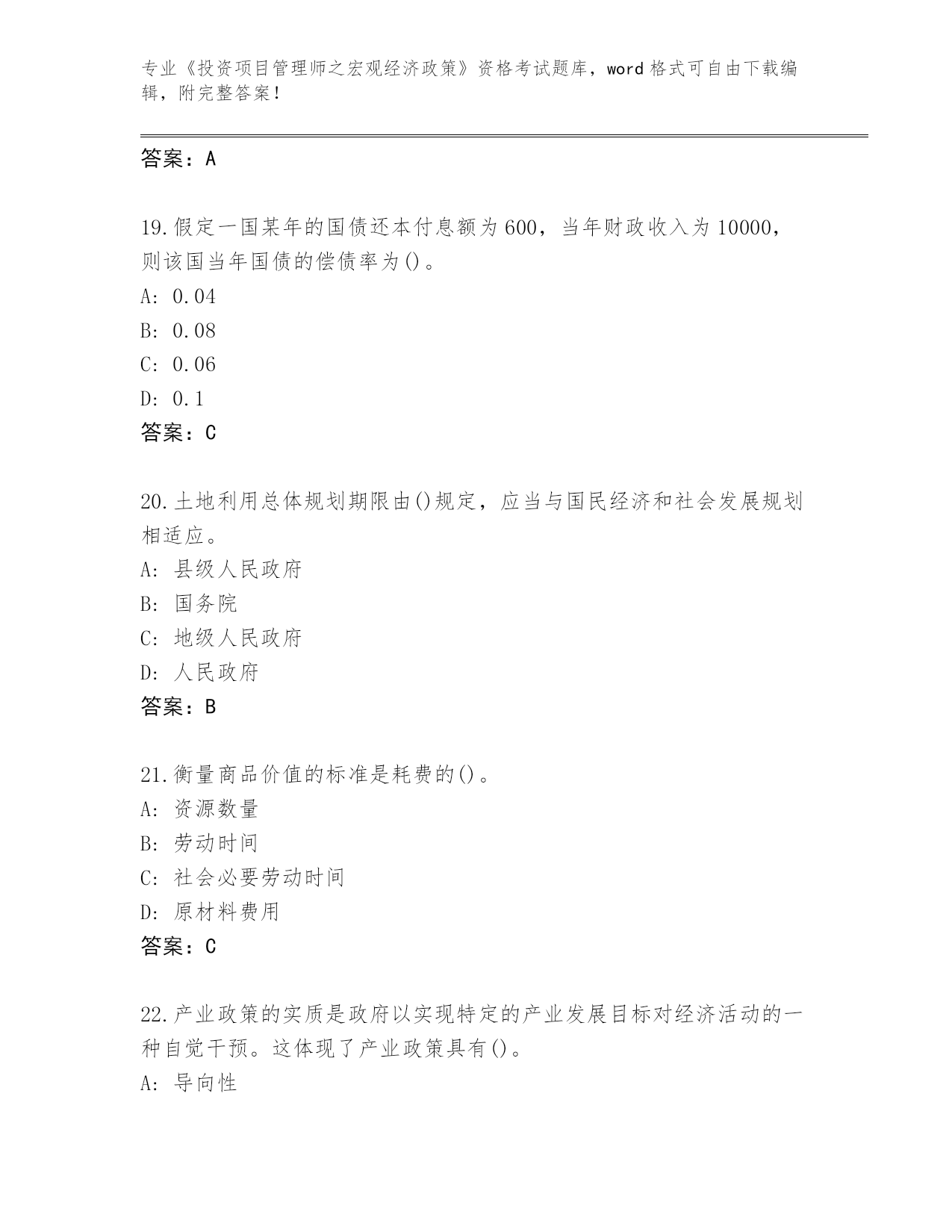 专业《投资项目管理师之宏观经济政策》资格考试题库，word 格式可自由下载编辑，附完整答案！

答案：A

19.假定一国某年的国债还本付息额为 600，当年财政收入为 10000，则该国当年国债的偿债率为()。
A: 0.04
B: 0.08
C: 0.06
D: 0.1
答案：C

20.土地利用总体规划期限由()规定，应当与国民经济和社会发展规划相适应。
A: 县级人民政府
B: 国务院
C: 地级人民政府
D: 人民政府
答案：B

21.衡量商品价值的标准是耗费的()。
A: 资源数量
B: 劳动时间
C: 社会必要劳动时间
D: 原材料费用
答案：C

22.产业政策的实质是政府以实现特定的产业发展目标对经济活动的一种自觉干预。这体现了产业政策具有()。
A: 导向性